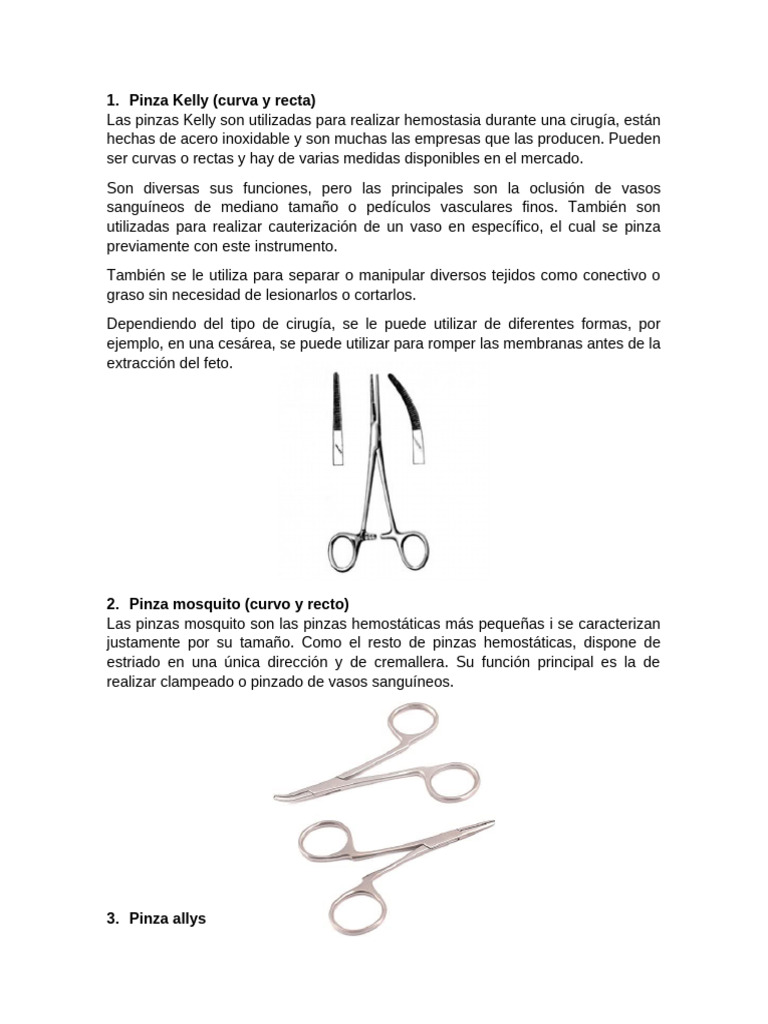 1. Pinza Kelly (curva y recta)
Las pinzas Kelly son utilizadas para realizar hemostasia durante una cirugía, están hechas de acero inoxidable y son muchas las empresas que las producen. Pueden ser curvas o rectas y hay de varias medidas disponibles en el mercado.

Son diversas sus funciones, pero las principales son la oclusión de vasos sanguíneos de mediano tamaño o pedículos vasculares finos. También son utilizadas para realizar cauterización de un vaso en específico, el cual se pinza previamente con este instrumento.

También se le utiliza para separar o manipular diversos tejidos como conectivo o graso sin necesidad de lesionarlos o cortarlos.

Dependiendo del tipo de cirugía, se le puede utilizar de diferentes formas, por ejemplo, en una cesárea, se puede utilizar para romper las membranas antes de la extracción del feto.

2. Pinza mosquito (curvo y recto)
Las pinzas mosquito son las pinzas hemostáticas más pequeñas i se caracterizan justamente por su tamaño. Como el resto de pinzas hemostáticas, dispone de estriado en una única dirección y de cremallera. Su función principal es la de realizar clampeado o pinzado de vasos sanguíneos.

3. Pinza allys